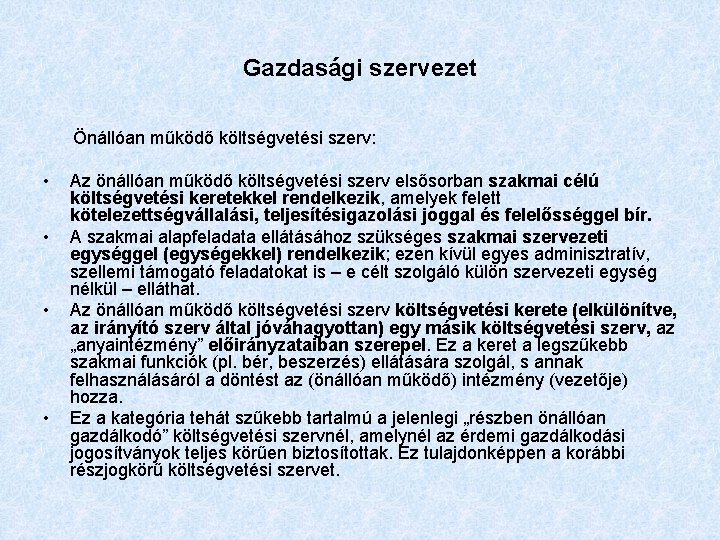 Gazdasági szervezet

Önállóan működő költségvetési szerv:

• Az önállóan működő költségvetési szerv elsősorban szakmai célú költségvetési keretekkel rendelkezik, amelyek felett kötelezettségvállalási, teljesítésigazolási joggal és felelősséggel bír.
• A szakmai alapfeladata ellátásához szükséges szakmai szervezeti egységgel (egységekkel) rendelkezik; ezen kívül egyes adminisztratív, szellemi támogató feladatokat is – e célt szolgáló külön szervezeti egység nélkül – elláthat.
• Az önállóan működő költségvetési szerv költségvetési kerete (elkülönítve, az irányító szerv által jóváhagyottan) egy másik költségvetési szerv, az „anyaintézmény” előirányzataiban szerepel. Ez a keret a legszűkebb szakmai funkciók (pl. bér, beszerzés) ellátására szolgál, s annak felhasználásáról a döntést az (önállóan működő) intézmény (vezetője) hozza.
• Ez a kategória tehát szűkebb tartalmú a jelenlegi „részben önállóan gazdálkodó” költségvetési szervnél, amelynél az érdemi gazdálkodási jogosítványok teljes körűen biztosítottak. Ez tulajdonképpen a korábbi részjogkörű költségvetési szervet.